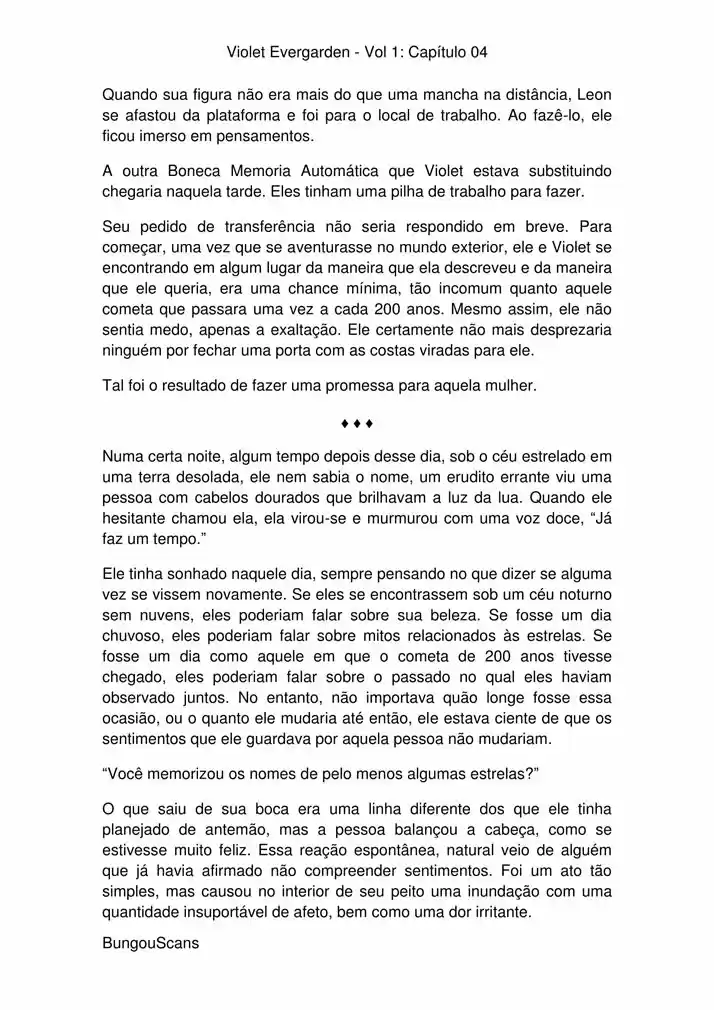 Violet Evergarden - Vol 1: Capítulo 04

Quando sua figura não era mais do que uma mancha na distância, Leon se afastou da plataforma e foi para o local de trabalho. Ao fazê-lo, ele ficou imerso em pensamentos.

A outra Boneca Memoria Automática que Violet estava substituindo chegaria naquela tarde. Eles tinham uma pilha de trabalho para fazer.

Seu pedido de transferência não seria respondido em breve. Para começar, uma vez que se aventurasse no mundo exterior, ele e Violet se encontrando em algum lugar da maneira que ela descreveu e da maneira que ele queria, era uma chance mínima, tão incomum quanto aquele cometa que passara uma vez a cada 200 anos. Mesmo assim, ele não sentia medo, apenas a exaltação. Ele certamente não mais desprezaria ninguém por fechar uma porta com as costas viradas para ele.

Tal foi o resultado de fazer uma promessa para aquela mulher.

♦ ♦ ♦

Numa certa noite, algum tempo depois desse dia, sob o céu estrelado em uma terra desolada, ele nem sabia o nome, um erudito errante viu uma pessoa com cabelos dourados que brilhavam a luz da lua. Quando ele hesitante chamou ela, ela virou-se e murmurou com uma voz doce, “Já faz um tempo.”

Ele tinha sonhado naquele dia, sempre pensando no que dizer se alguma vez se vissem novamente. Se eles se encontrassem sob um céu noturno sem nuvens, eles poderiam falar sobre sua beleza. Se fosse um dia chuvoso, eles poderiam falar sobre mitos relacionados às estrelas. Se fosse um dia como aquele em que o cometa de 200 anos tivesse chegado, eles poderiam falar sobre o passado no qual eles haviam observado juntos. No entanto, não importava quão longe fosse essa ocasião, ou o quanto ele mudaria até então, ele estava ciente de que os sentimentos que ele guardava por aquela pessoa não mudariam.

“Você memorizou os nomes de pelo menos algumas estrelas?”

O que saiu de sua boca era uma linha diferente dos que ele tinha planejado de antemão, mas a pessoa balançou a cabeça, como se estivesse muito feliz. Essa reação espontânea, natural veio de alguém que já havia afirmado não compreender sentimentos. Foi um ato tão simples, mas causou no interior de seu peito uma inundação com uma quantidade insuportável de afeto, bem como uma dor irritante.

BungouScans